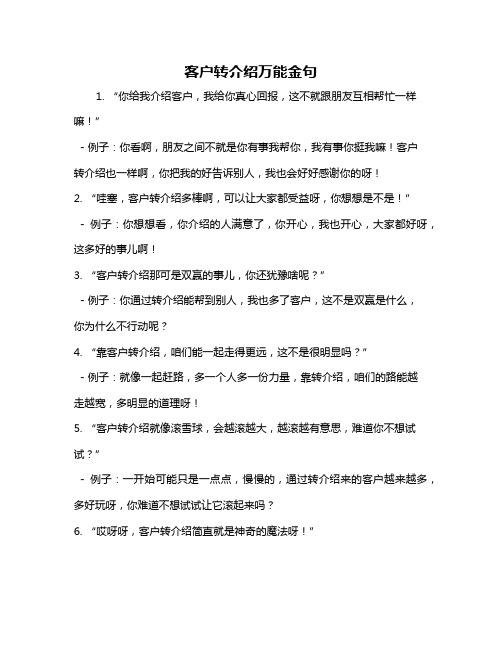 客户转介绍万能金句

1. “你给我介绍客户，我给你真心回报，这不就跟朋友互相帮忙一样嘛！”

- 例子：你看啊，朋友之间不就是你有事我帮你，我有事你挺我嘛！客户转介绍也一样啊，你把我的好告诉别人，我也会好好感谢你的呀！

2. “哇塞，客户转介绍多棒啊，可以让大家都受益呀，你想想是不是！”

- 例子：你想想看，你介绍的人满意了，你开心，我也开心，大家都好呀，这多好的事儿啊！

3. “客户转介绍那可是双赢的事儿，你还犹豫啥呢？”

- 例子：你通过转介绍能帮到别人，我也多了客户，这不是双赢是什么，你为什么不行动呢？

4. “靠客户转介绍，咱们能一起走得更远，这不是很明显吗？”

- 例子：就像一起赶路，多一个人多一份力量，靠转介绍，咱们的路能越走越宽，多明显的道理呀！

5. “客户转介绍就像滚雪球，会越滚越大，越滚越有意思，难道你不想试试？”

- 例子：一开始可能只是一点点，慢慢的，通过转介绍来的客户越来越多，多好玩呀，你难道不想试试让它滚起来吗？

6. “哎呀呀，客户转介绍简直就是神奇的魔法呀！”